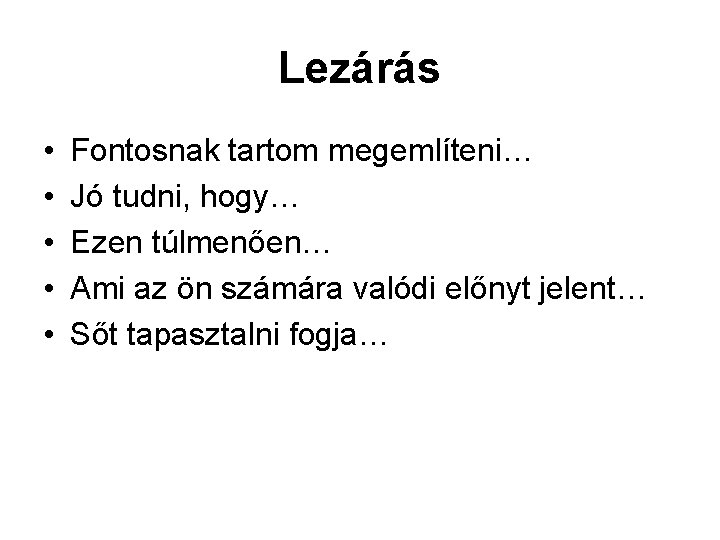 Lezárás

• Fontosnak tartom megemlíteni…
• Jó tudni, hogy…
• Ezen túlmenően…
• Ami az ön számára valódi előnyt jelent…
• Sőt tapasztalni fogja…